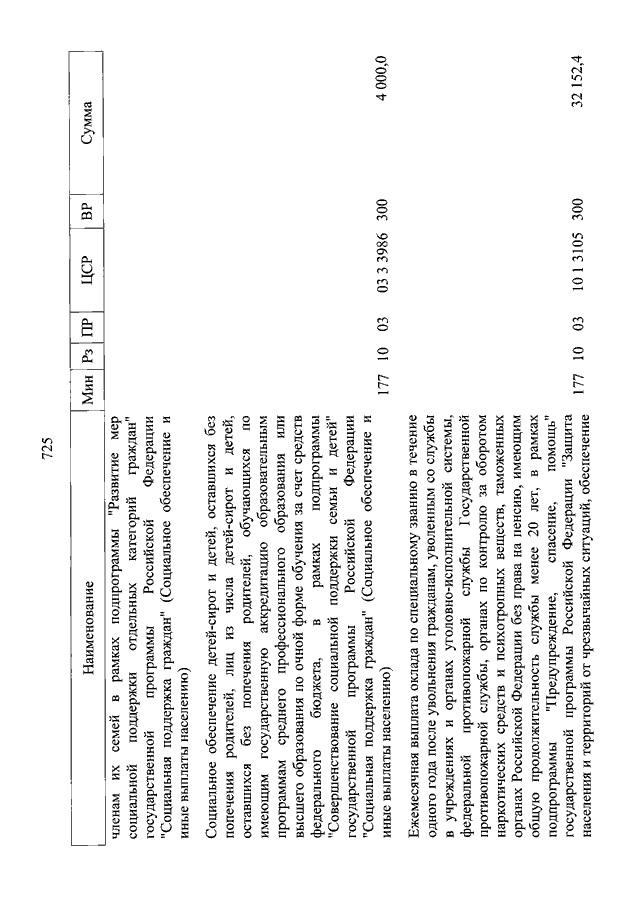 725

| Наименование | Мин | Рз | ПР | ЦСР | ВР | Сумма |
|---|---|---|---|---|---|---|
| членам их семей в рамках подпрограммы "Развитие мер социальной поддержки отдельных категорий граждан" государственной программы Российской Федерации "Социальная поддержка граждан" (Социальное обеспечение и иные выплаты населению) | | | | | | |
| Социальное обеспечение детей-сирот и детей, оставшихся без попечения родителей, лиц из числа детей-сирот и детей, оставшихся без попечения родителей, обучающихся по имеющим государственную аккредитацию образовательным программам среднего профессионального образования или высшего образования по очной форме обучения за счет средств федерального бюджета, в рамках подпрограммы "Совершенствование социальной поддержки семьи и детей" государственной программы Российской Федерации "Социальная поддержка граждан" (Социальное обеспечение и иные выплаты населению) | 177 | 10 | 03 | 03 3 3986 | 300 | 4 000,0 |
| Ежемесячная выплата оклада по специальному званию в течение одного года после увольнения гражданам, уволенным со службы в учреждениях и органах уголовно-исполнительной системы, федеральной противопожарной службы Государственной противопожарной службы, органах по контролю за оборотом наркотических средств и психотропных веществ, таможенных органах Российской Федерации без права на пенсию, имеющим общую продолжительность службы менее 20 лет, в рамках подпрограммы "Предупреждение, спасение, помощь" государственной программы Российской Федерации "Защита населения и территорий от чрезвычайных ситуаций, обеспечение | 177 | 10 | 03 | 10 1 3105 | 300 | 32 152,4 |